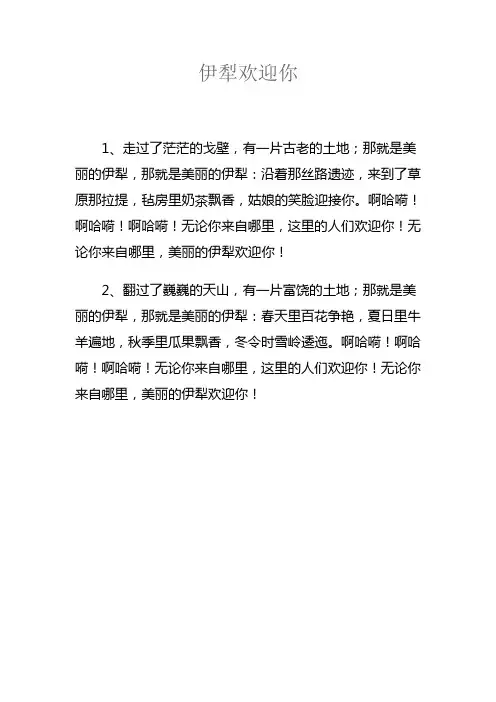 伊犁欢迎你

1、走过了茫茫的戈壁，有一片古老的土地；那就是美丽的伊犁，那就是美丽的伊犁：沿着那丝路遗迹，来到了草原那拉提，毡房里奶茶飘香，姑娘的笑脸迎接你。啊哈嗬！啊哈嗬！啊哈嗬！无论你来自哪里，这里的人们欢迎你！无论你来自哪里，美丽的伊犁欢迎你！

2、翻过了巍巍的天山，有一片富饶的土地；那就是美丽的伊犁，那就是美丽的伊犁：春天里百花争艳，夏日里牛羊遍地，秋季里瓜果飘香，冬令时雪岭逶迤。啊哈嗬！啊哈嗬！啊哈嗬！无论你来自哪里，这里的人们欢迎你！无论你来自哪里，美丽的伊犁欢迎你！